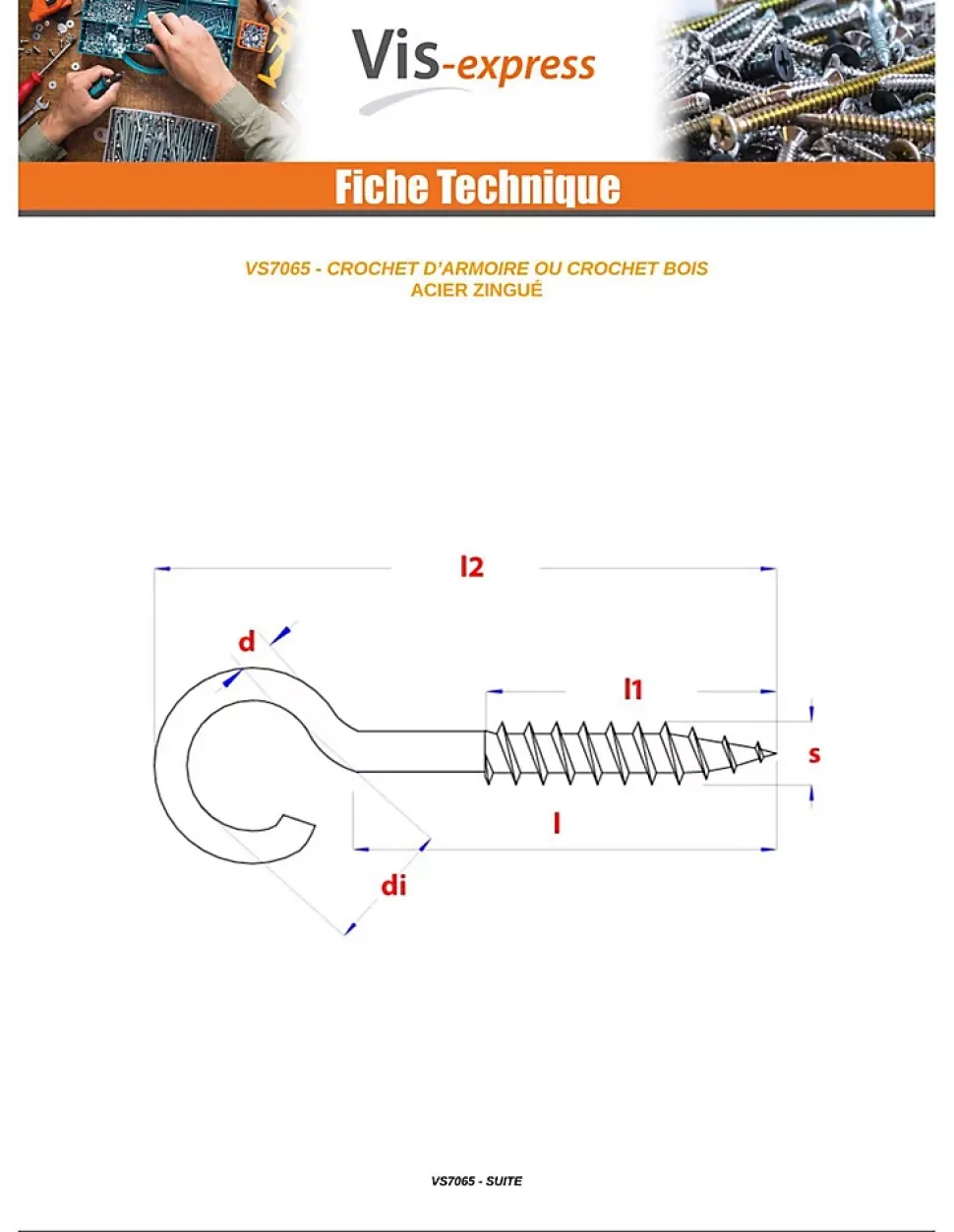 Vis-express

Fiche Technique

VS7065 - CROCHET D'ARMOIRE OU CROCHET BOIS
ACIER ZINGUÉ

l2

d

l1

s

l

di

VS7065 - SUITE